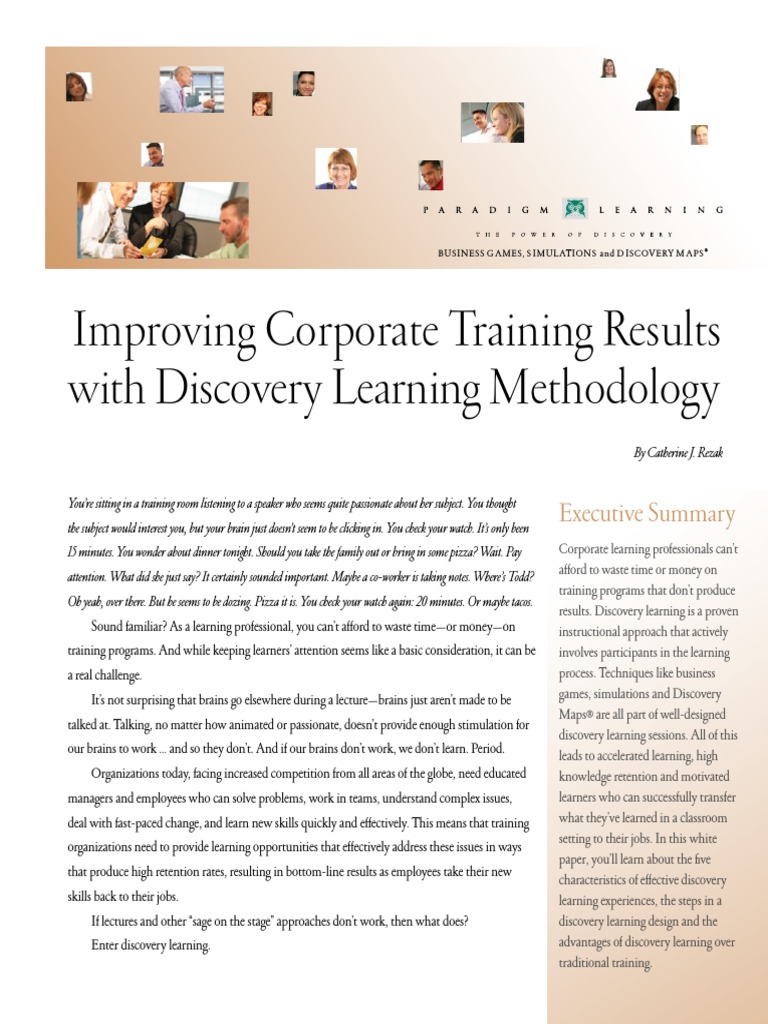 PARADIGM LEARNING

THE POWER OF DISCOVERY

BUSINESS GAMES, SIMULATIONS and DISCOVERY MAPS®

Improving Corporate Training Results with Discovery Learning Methodology

By Catherine J. Rezak

You're sitting in a training room listening to a speaker who seems quite passionate about her subject. You thought the subject would interest you, but your brain just doesn't seem to be clicking in. You check your watch. It's only been 15 minutes. You wonder about dinner tonight. Should you take the family out or bring in some pizza? Wait. Pay attention. What did she just say? It certainly sounded important. Maybe a co-worker is taking notes. Where's Todd? Oh yeah, over there. But he seems to be dozing. Pizza it is. You check your watch again: 20 minutes. Or maybe tacos.

Sound familiar? As a learning professional, you can't afford to waste time—or money—on training programs. And while keeping learners' attention seems like a basic consideration, it can be a real challenge.

It's not surprising that brains go elsewhere during a lecture—brains just aren't made to be talked at. Talking, no matter how animated or passionate, doesn't provide enough stimulation for our brains to work ... and so they don't. And if our brains don't work, we don't learn. Period.

Organizations today, facing increased competition from all areas of the globe, need educated managers and employees who can solve problems, work in teams, understand complex issues, deal with fast-paced change, and learn new skills quickly and effectively. This means that training organizations need to provide learning opportunities that effectively address these issues in ways that produce high retention rates, resulting in bottom-line results as employees take their new skills back to their jobs.

If lectures and other "sage on the stage" approaches don't work, then what does?

Enter discovery learning.

Executive Summary

Corporate learning professionals can't afford to waste time or money on training programs that don't produce results. Discovery learning is a proven instructional approach that actively involves participants in the learning process. Techniques like business games, simulations and Discovery Maps® are all part of well-designed discovery learning sessions. All of this leads to accelerated learning, high knowledge retention and motivated learners who can successfully transfer what they've learned in a classroom setting to their jobs. In this white paper, you'll learn about the five characteristics of effective discovery learning experiences, the steps in a discovery learning design and the advantages of discovery learning over traditional training.